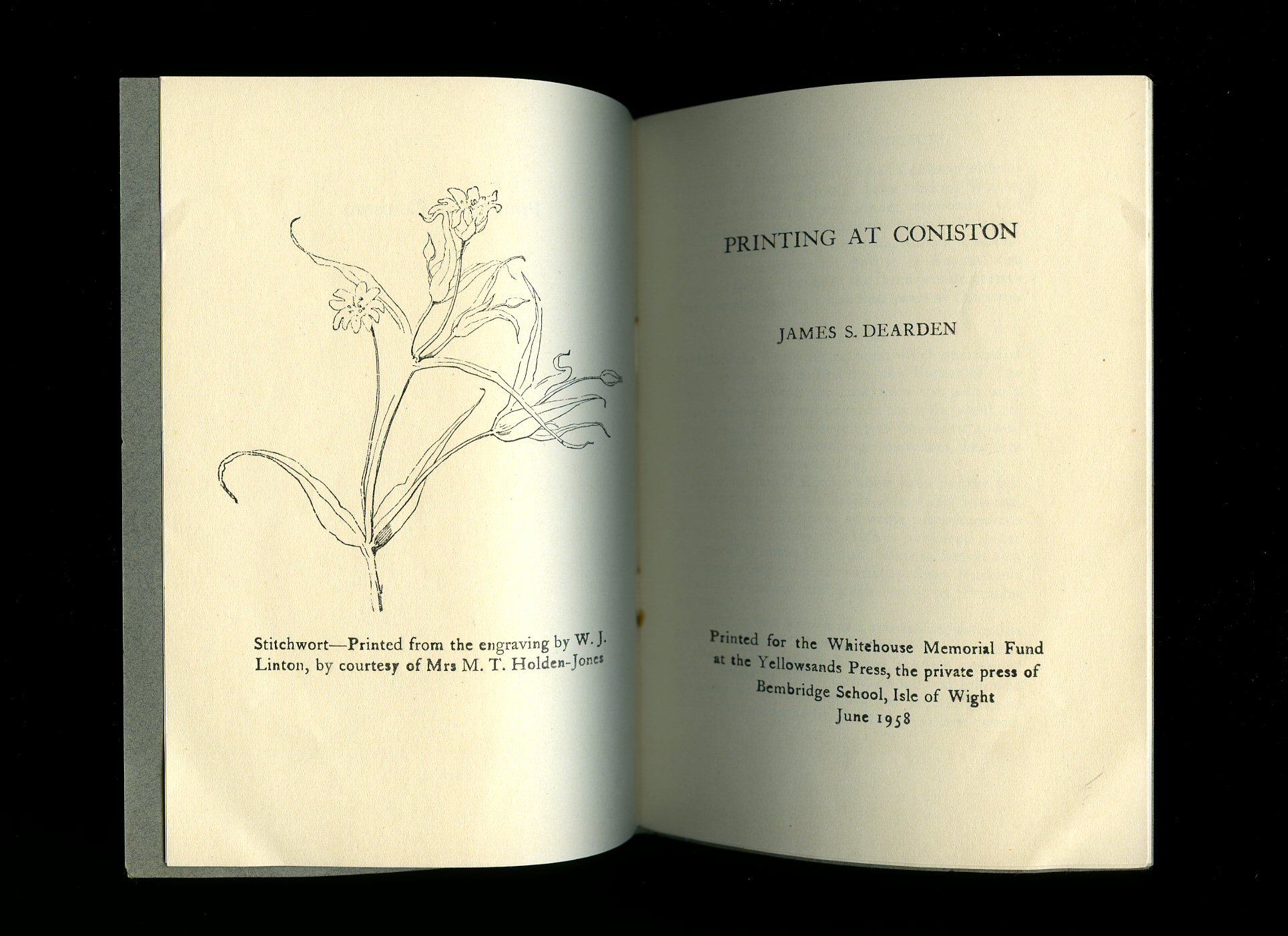 Stitchwort—Printed from the engraving by W. J. Linton, by courtesy of Mrs M. T. Holden-Jones

PRINTING AT CONISTON

JAMES S. DEARDEN

Printed for the Whitehouse Memorial Fund at the Yellowsands Press, the private press of Bembridge School, Isle of Wight
June 1958